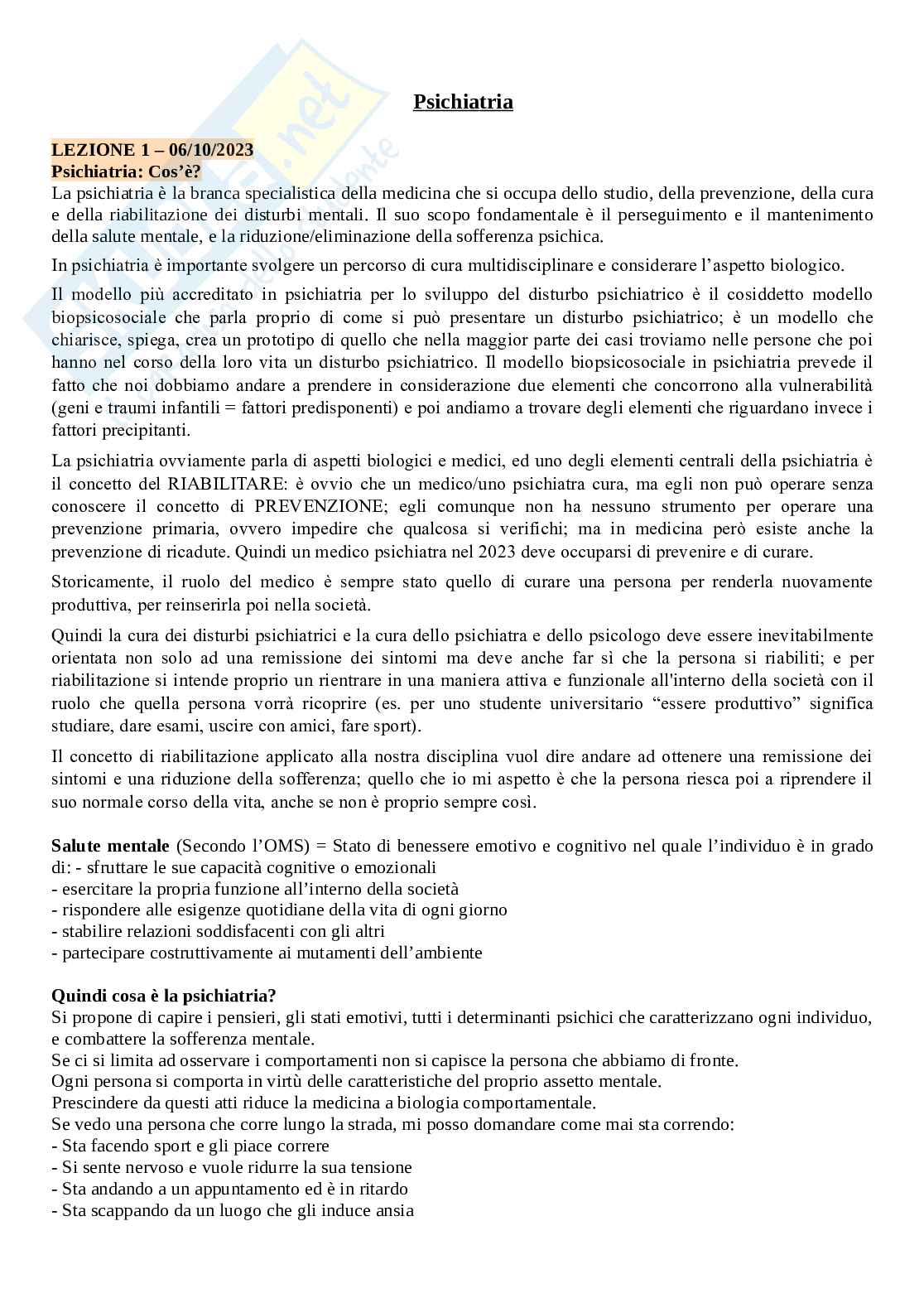 Psichiatria

LEZIONE 1 – 06/10/2023
Psichiatria: Cos'è?
La psichiatria è la branca specialistica della medicina che si occupa dello studio, della prevenzione, della cura e della riabilitazione dei disturbi mentali. Il suo scopo fondamentale è il perseguimento e il mantenimento della salute mentale, e la riduzione/eliminazione della sofferenza psichica.

In psichiatria è importante svolgere un percorso di cura multidisciplinare e considerare l'aspetto biologico.

Il modello più accreditato in psichiatria per lo sviluppo del disturbo psichiatrico è il cosiddetto modello biopsicosociale che parla proprio di come si può presentare un disturbo psichiatrico; è un modello che chiarisce, spiega, crea un prototipo di quello che nella maggior parte dei casi troviamo nelle persone che poi hanno nel corso della loro vita un disturbo psichiatrico. Il modello biopsicosociale in psichiatria prevede il fatto che noi dobbiamo andare a prendere in considerazione due elementi che concorrono alla vulnerabilità (geni e traumi infantili = fattori predisponenti) e poi andiamo a trovare degli elementi che riguardano invece i fattori precipitanti.

La psichiatria ovviamente parla di aspetti biologici e medici, ed uno degli elementi centrali della psichiatria è il concetto del RIABILITARE: è ovvio che un medico/uno psichiatra cura, ma egli non può operare senza conoscere il concetto di PREVENZIONE; egli comunque non ha nessuno strumento per operare una prevenzione primaria, ovvero impedire che qualcosa si verifichi; ma in medicina però esiste anche la prevenzione di ricadute. Quindi un medico psichiatra nel 2023 deve occuparsi di prevenire e di curare.

Storicamente, il ruolo del medico è sempre stato quello di curare una persona per renderla nuovamente produttiva, per reinserirla poi nella società.

Quindi la cura dei disturbi psichiatrici e la cura dello psichiatra e dello psicologo deve essere inevitabilmente orientata non solo ad una remissione dei sintomi ma deve anche far sì che la persona si riabiliti; e per riabilitazione si intende proprio un rientrare in una maniera attiva e funzionale all'interno della società con il ruolo che quella persona vorrà ricoprire (es. per uno studente universitario "essere produttivo" significa studiare, dare esami, uscire con amici, fare sport).

Il concetto di riabilitazione applicato alla nostra disciplina vuol dire andare ad ottenere una remissione dei sintomi e una riduzione della sofferenza; quello che io mi aspetto è che la persona riesca poi a riprendere il suo normale corso della vita, anche se non è proprio sempre così.

Salute mentale (Secondo l'OMS) = Stato di benessere emotivo e cognitivo nel quale l'individuo è in grado di: - sfruttare le sue capacità cognitive o emozionali
- esercitare la propria funzione all'interno della società
- rispondere alle esigenze quotidiane della vita di ogni giorno
- stabilire relazioni soddisfacenti con gli altri
- partecipare costruttivamente ai mutamenti dell'ambiente

Quindi cosa è la psichiatria?
Si propone di capire i pensieri, gli stati emotivi, tutti i determinanti psichici che caratterizzano ogni individuo, e combattere la sofferenza mentale.
Se ci si limita ad osservare i comportamenti non si capisce la persona che abbiamo di fronte.
Ogni persona si comporta in virtù delle caratteristiche del proprio assetto mentale.
Prescindere da questi atti riduce la medicina a biologia comportamentale.
Se vedo una persona che corre lungo la strada, mi posso domandare come mai sta correndo:
- Sta facendo sport e gli piace correre
- Si sente nervoso e vuole ridurre la sua tensione
- Sta andando a un appuntamento ed è in ritardo
- Sta scappando da un luogo che gli induce ansia